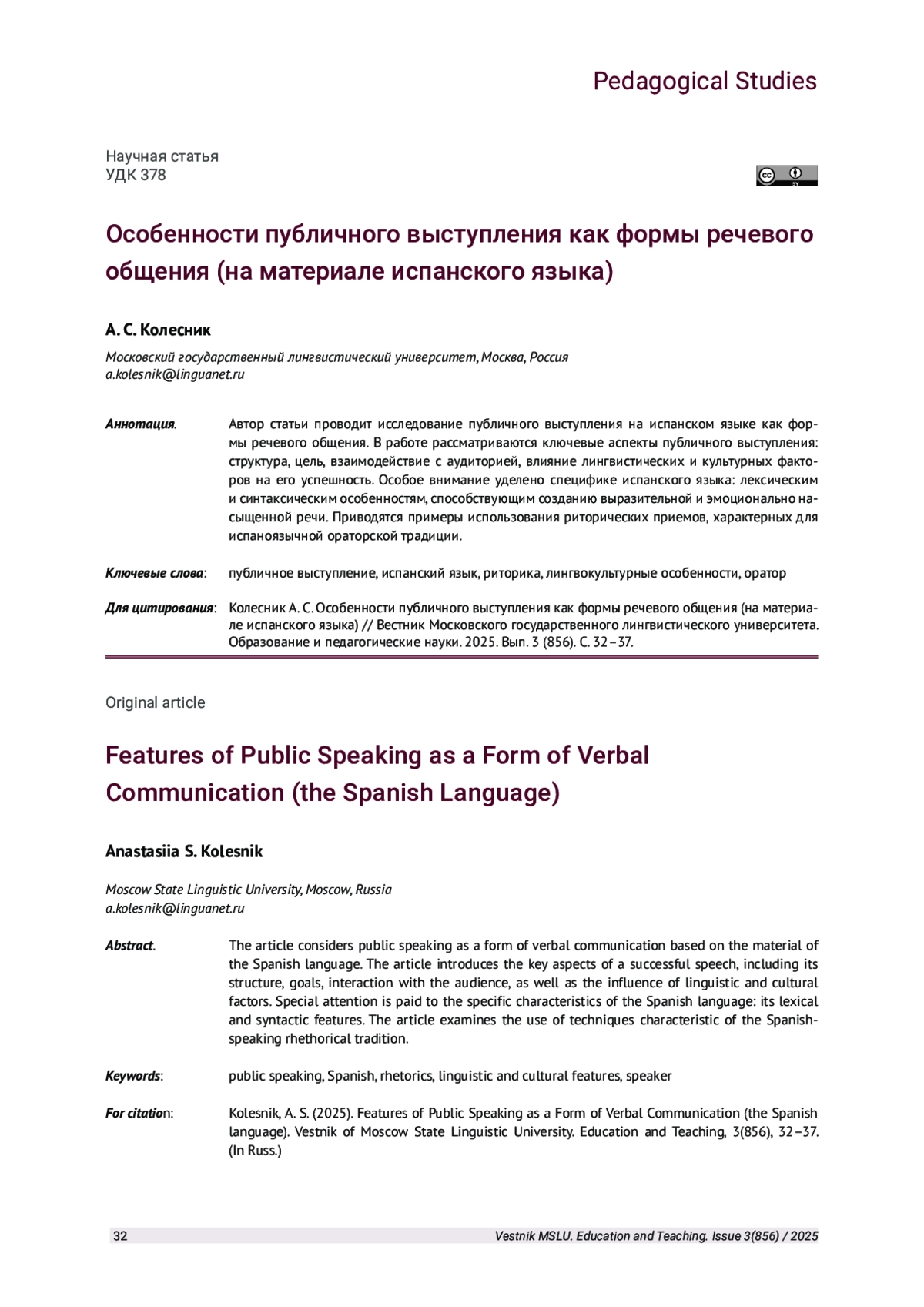 Pedagogical Studies

Научная статья
УДК 378

cc BY

Особенности публичного выступления как формы речевого общения (на материале испанского языка)

А. С. Колесник

Московский государственный лингвистический университет, Москва, Россия
a.kolesnik@linguanet.ru

Аннотация. Автор статьи проводит исследование публичного выступления на испанском языке как формы речевого общения. В работе рассматриваются ключевые аспекты публичного выступления: структура, цель, взаимодействие с аудиторией, влияние лингвистических и культурных факторов на его успешность. Особое внимание уделено специфике испанского языка: лексическим и синтаксическим особенностям, способствующим созданию выразительной и эмоционально насыщенной речи. Приводятся примеры использования риторических приемов, характерных для испаноязычной ораторской традиции.

Ключевые слова: публичное выступление, испанский язык, риторика, лингвокультурные особенности, оратор

Для цитирования: Колесник А. С. Особенности публичного выступления как формы речевого общения (на материале испанского языка) // Вестник Московского государственного лингвистического университета. Образование и педагогические науки. 2025. Вып. 3 (856). С. 32–37.

Original article

Features of Public Speaking as a Form of Verbal Communication (the Spanish Language)

Anastasiia S. Kolesnik

Moscow State Linguistic University, Moscow, Russia
a.kolesnik@linguanet.ru

Abstract. The article considers public speaking as a form of verbal communication based on the material of the Spanish language. The article introduces the key aspects of a successful speech, including its structure, goals, interaction with the audience, as well as the influence of linguistic and cultural factors. Special attention is paid to the specific characteristics of the Spanish language: its lexical and syntactic features. The article examines the use of techniques characteristic of the Spanish-speaking rhethorical tradition.

Keywords: public speaking, Spanish, rhetorics, linguistic and cultural features, speaker

For citation: Kolesnik, A. S. (2025). Features of Public Speaking as a Form of Verbal Communication (the Spanish language). Vestnik of Moscow State Linguistic University. Education and Teaching, 3(856), 32–37. (In Russ.)

32 Vestnik MSLU. Education and Teaching. Issue 3(856) / 2025